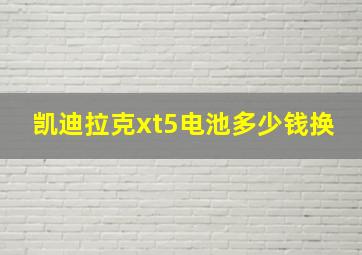 凯迪拉克xt5电池多少钱换